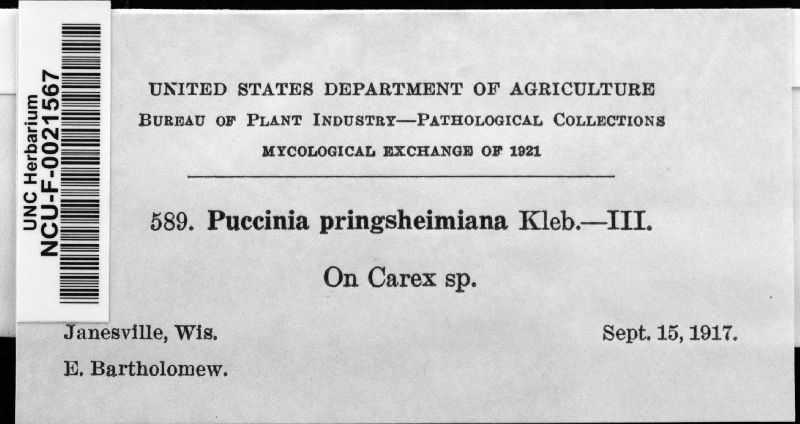 UNC Herbarium
NCU-F-0021567

UNITED STATES DEPARTMENT OF AGRICULTURE
BUREAU OF PLANT INDUSTRY—PATHOLOGICAL COLLECTIONS
MYCOLOGICAL EXCHANGE OF 1921

589. Puccinia pringsheimiana Kleb.—III.

On Carex sp.

Janesville, Wis.
Sept. 15, 1917.

E. Bartholomew.